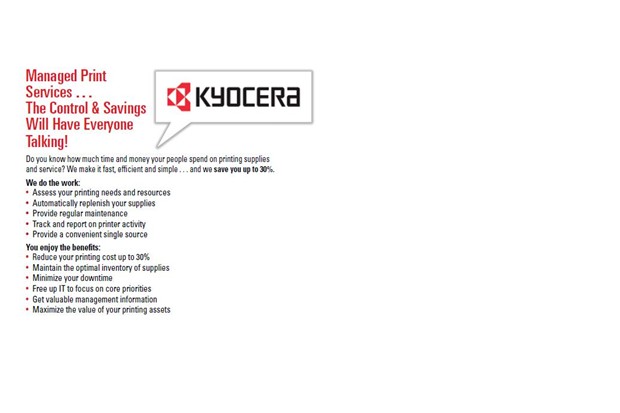 Managed Print Services . . . The Control & Savings Will Have Everyone Talking!

KYOCERA

Do you know how much time and money your people spend on printing supplies and service? We make it fast, efficient and simple . . . and we save you up to 30%.

We do the work:
• Assess your printing needs and resources
• Automatically replenish your supplies
• Provide regular maintenance
• Track and report on printer activity
• Provide a convenient single source

You enjoy the benefits:
• Reduce your printing cost up to 30%
• Maintain the optimal inventory of supplies
• Minimize your downtime
• Free up IT to focus on core priorities
• Get valuable management information
• Maximize the value of your printing assets